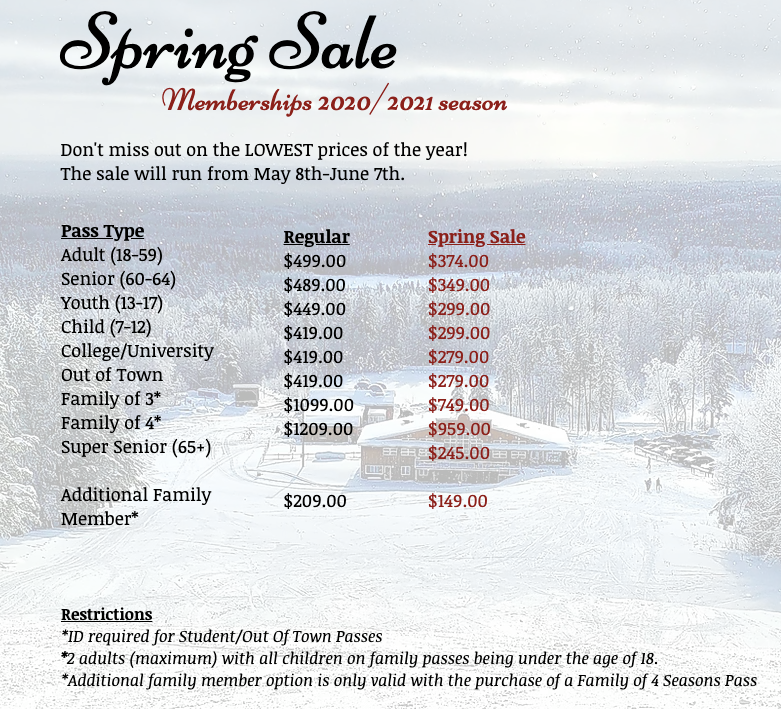 Spring Sale

Memberships 2020/2021 season

Don't miss out on the LOWEST prices of the year!
The sale will run from May 8th-June 7th.

| Pass Type | Regular | Spring Sale |
|---|---|---|
| Adult (18-59) | $499.00 | $374.00 |
| Senior (60-64) | $489.00 | $349.00 |
| Youth (13-17) | $449.00 | $299.00 |
| Child (7-12) | $419.00 | $299.00 |
| College/University | $419.00 | $279.00 |
| Out of Town | $419.00 | $279.00 |
| Family of 3* | $1099.00 | $749.00 |
| Family of 4* | $1209.00 | $959.00 |
| Super Senior (65+) | | $245.00 |
| Additional Family Member* | $209.00 | $149.00 |

Restrictions
*ID required for Student/Out Of Town Passes
*2 adults (maximum) with all children on family passes being under the age of 18.
*Additional family member option is only valid with the purchase of a Family of 4 Seasons Pass